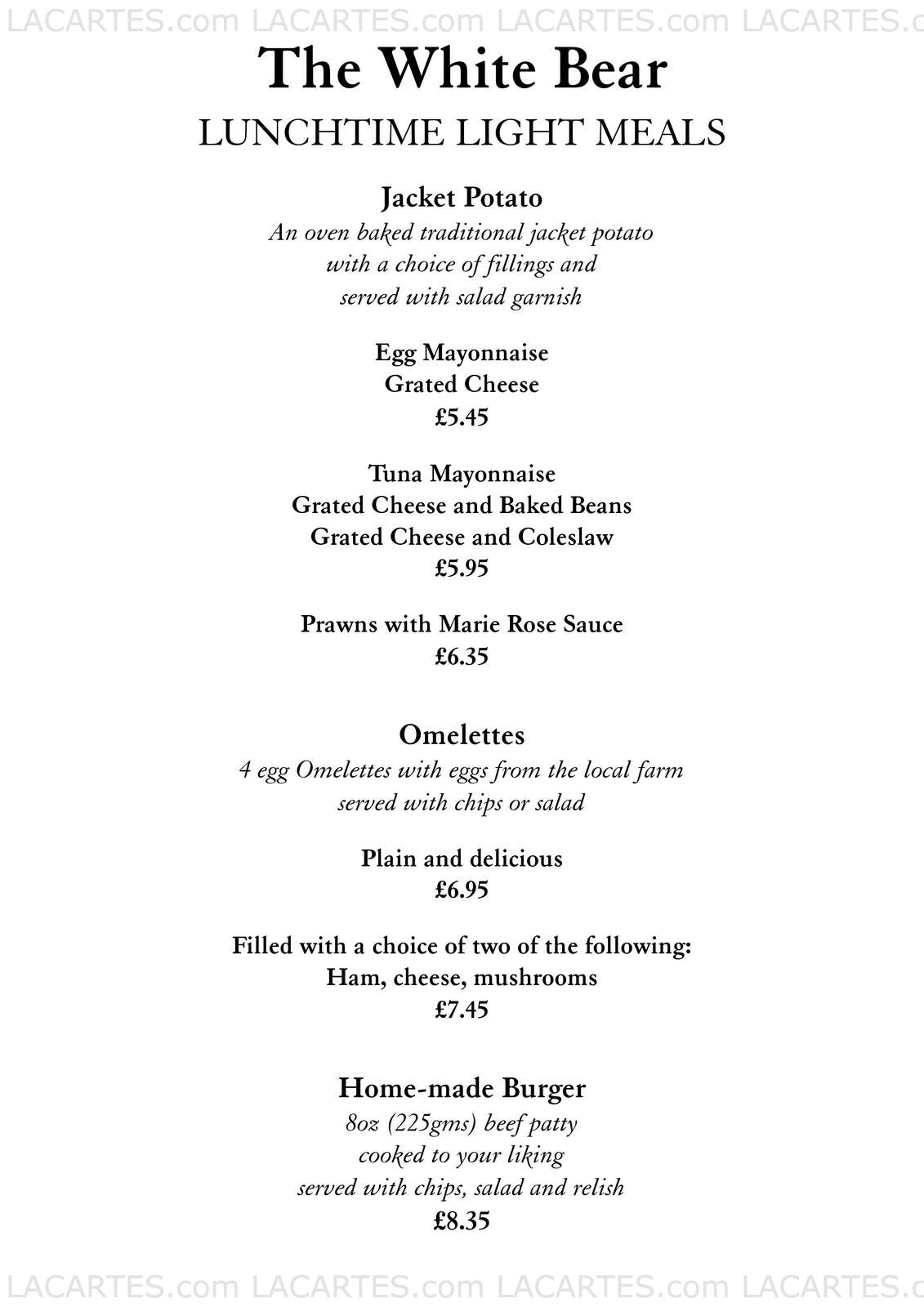 LACARTES.com LACARTES.com LACARTES.com LACARTES.c

The White Bear
LUNCHTIME LIGHT MEALS

Jacket Potato
An oven baked traditional jacket potato with a choice of fillings and served with salad garnish

Egg Mayonnaise
Grated Cheese
£5.45

Tuna Mayonnaise
Grated Cheese and Baked Beans
Grated Cheese and Coleslaw
£5.95

Prawns with Marie Rose Sauce
£6.35

Omelettes
4 egg Omelettes with eggs from the local farm served with chips or salad

Plain and delicious
£6.95

Filled with a choice of two of the following:
Ham, cheese, mushrooms
£7.45

Home-made Burger
8oz (225gms) beef patty cooked to your liking served with chips, salad and relish
£8.35

LACARTES.com LACARTES.com LACARTES.com LACARTES.c